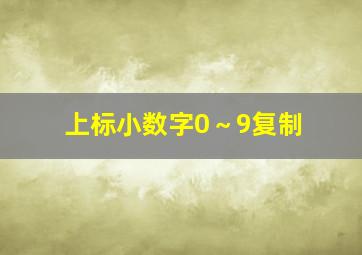 上标小数字0～9复制